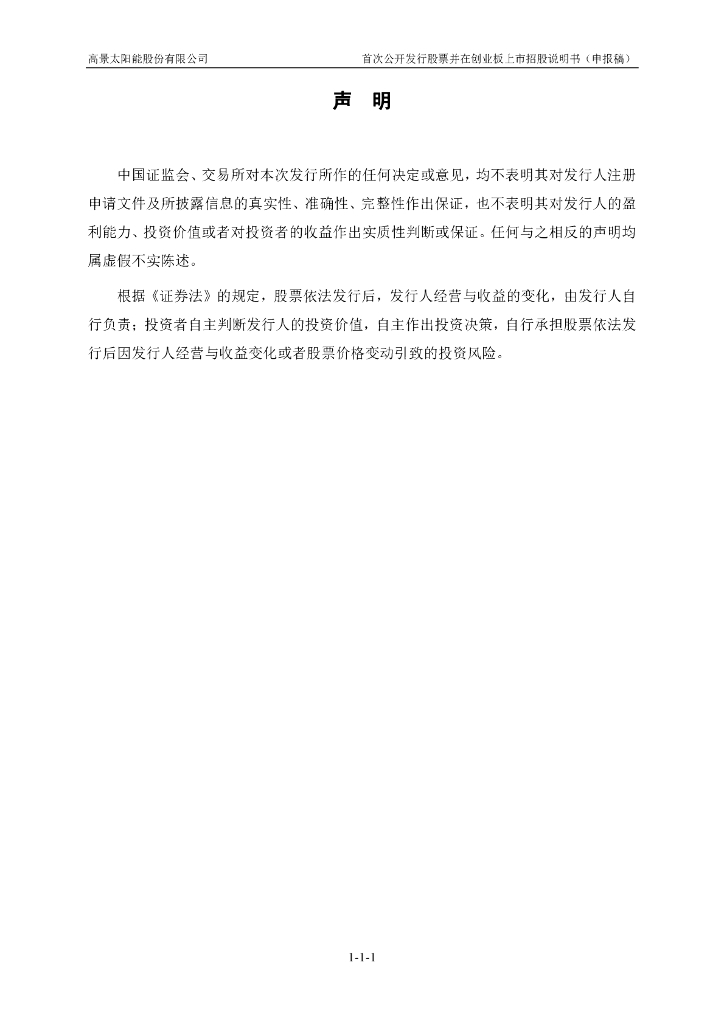 高景太阳能股份有限公司

首次公开发行股票并在创业板上市招股说明书（申报稿）

声 明

中国证监会、交易所对本次发行所作的任何决定或意见，均不表明其对发行人注册申请文件及所披露信息的真实性、准确性、完整性作出保证，也不表明其对发行人的盈利能力、投资价值或者对投资者的收益作出实质性判断或保证。任何与之相反的声明均属虚假不实陈述。

根据《证券法》的规定，股票依法发行后，发行人经营与收益的变化，由发行人自行负责；投资者自主判断发行人的投资价值，自主作出投资决策，自行承担股票依法发行后因发行人经营与收益变化或者股票价格变动引致的投资风险。

1-1-1